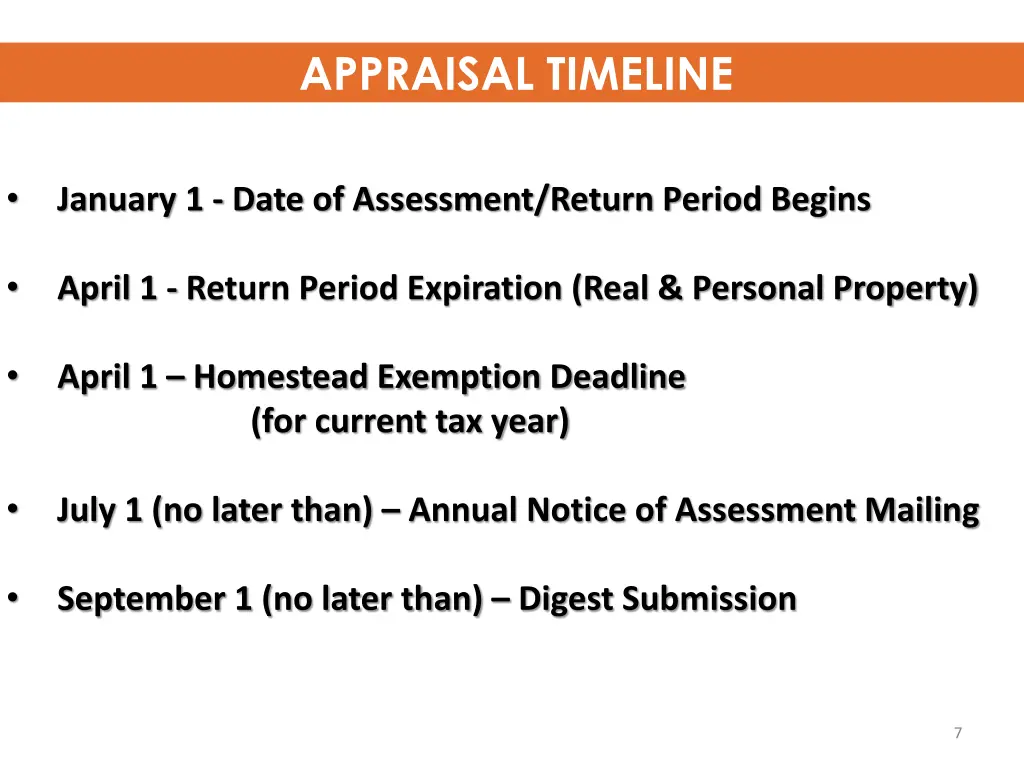 APPRAISAL TIMELINE

• January 1 - Date of Assessment/Return Period Begins

• April 1 - Return Period Expiration (Real & Personal Property)

• April 1 – Homestead Exemption Deadline
(for current tax year)

• July 1 (no later than) – Annual Notice of Assessment Mailing

• September 1 (no later than) – Digest Submission

7